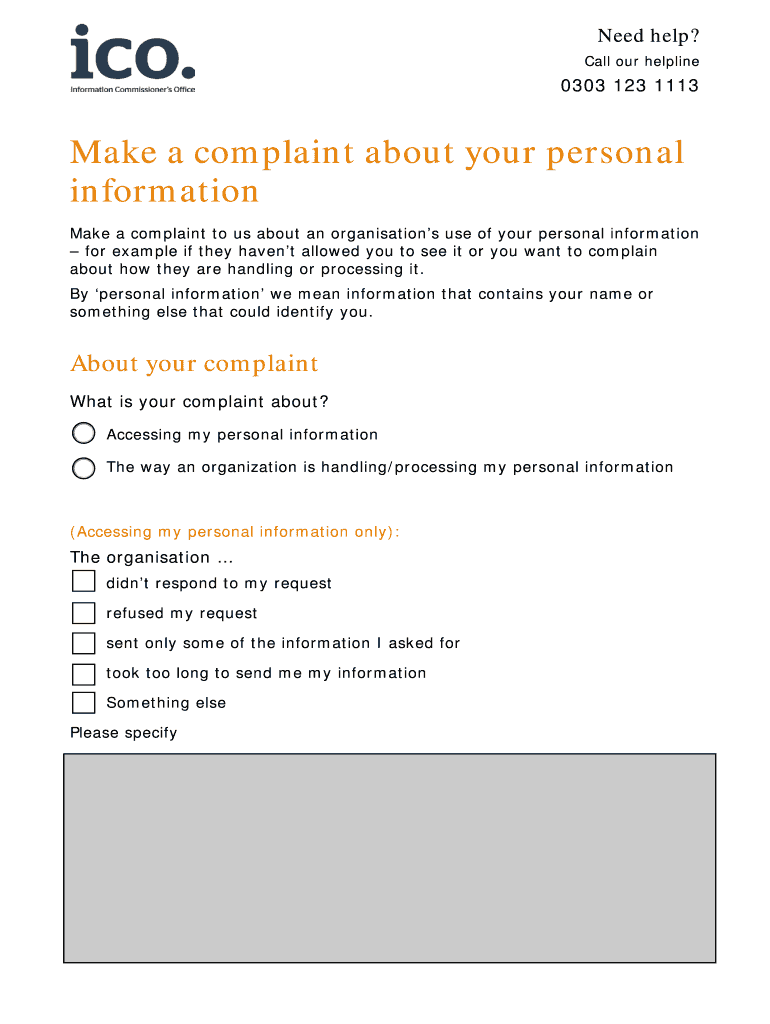 ico.
Information Commissioner's Office

Need help?
Call our helpline
0303 123 1113

Make a complaint about your personal information

Make a complaint to us about an organisation's use of your personal information – for example if they haven't allowed you to see it or you want to complain about how they are handling or processing it.

By 'personal information' we mean information that contains your name or something else that could identify you.

About your complaint

What is your complaint about?

Accessing my personal information

The way an organization is handling/processing my personal information

(Accessing my personal information only):

The organisation ...

didn't respond to my request

refused my request

sent only some of the information I asked for

took too long to send me my information

Something else

Please specify